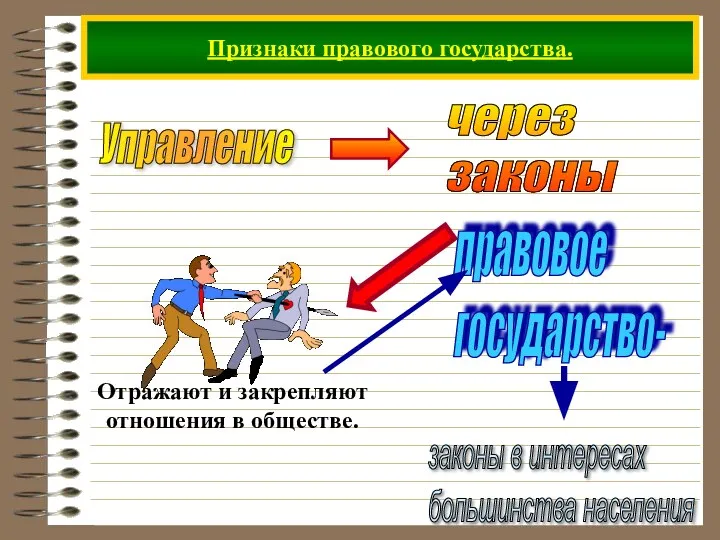 Признаки правового государства.

Управление

через законы

правовое государство-

Отражают и закрепляют отношения в обществе.

законы в интересах большинства населения